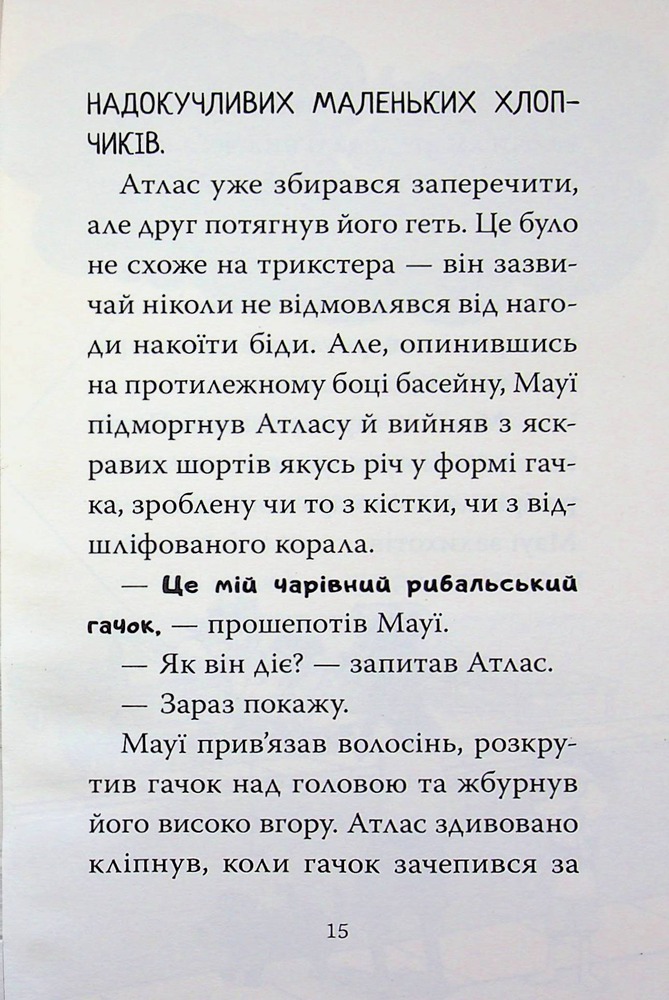 НАДОКУЧЛИВИХ МАЛЕНЬКИХ ХЛОПЧИКІВ.

Атлас уже збирався заперечити, але друг потягнув його геть. Це було не схоже на трикстера — він зазвичай ніколи не відмовлявся від нагоди накоїти біди. Але, опинившись на протилежному боці басейну, Мауї підморгнув Атласу й вийняв з яскравих шортів якусь річ у формі гачка, зроблену чи то з кістки, чи з відшліфованого корала.

— Це мій чарівний рибальський гачок, — прошепотів Мауї.

— Як він діє? — запитав Атлас.

— Зараз покажу.

Мауї прив'язав волосінь, розкрутив гачок над головою та жбурнув його високо вгору. Атлас здивовано кліпнув, коли гачок зачепився за

15